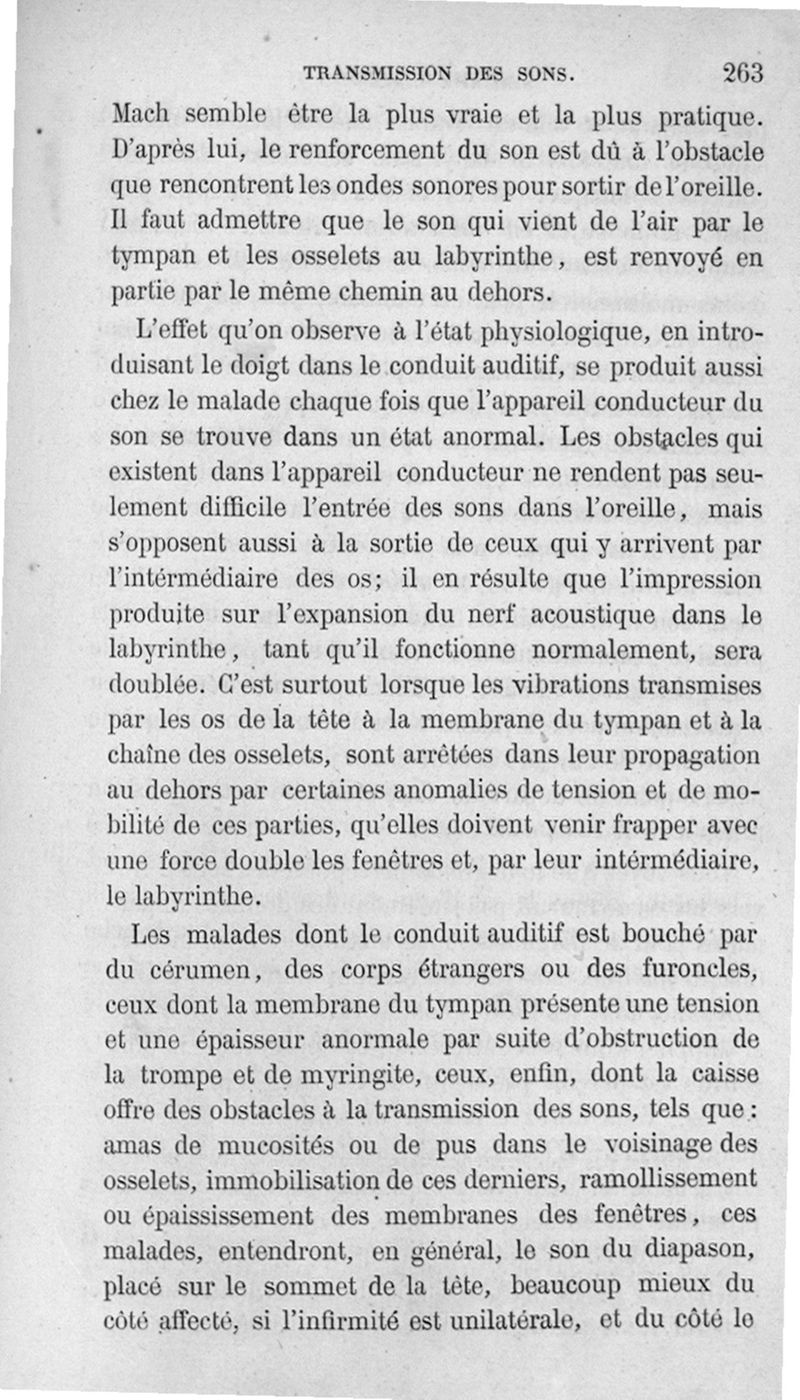 TRANSMISSION DES SONS. 263

Mach semble être la plus vraie et la plus pratique. D'après lui, le renforcement du son est dû à l'obstacle que rencontrent les ondes sonores pour sortir de l'oreille. Il faut admettre que le son qui vient de l'air par le tympan et les osselets au labyrinthe, est renvoyé en partie par le même chemin au dehors.

L'effet qu'on observe à l'état physiologique, en introduisant le doigt dans le conduit auditif, se produit aussi chez le malade chaque fois que l'appareil conducteur du son se trouve dans un état anormal. Les obstacles qui existent dans l'appareil conducteur ne rendent pas seulement difficile l'entrée des sons dans l'oreille, mais s'opposent aussi à la sortie de ceux qui y arrivent par l'intermédiaire des os; il en résulte que l'impression produite sur l'expansion du nerf acoustique dans le labyrinthe, tant qu'il fonctionne normalement, sera doublée. C'est surtout lorsque les vibrations transmises par les os de la tête à la membrane du tympan et à la chaîne des osselets, sont arrêtées dans leur propagation au dehors par certaines anomalies de tension et de mobilité de ces parties, qu'elles doivent venir frapper avec une force double les fenêtres et, par leur intermédiaire, le labyrinthe.

Les malades dont le conduit auditif est bouché par du cérumen, des corps étrangers ou des furoncles, ceux dont la membrane du tympan présente une tension et une épaisseur anormale par suite d'obstruction de la trompe et de myringite, ceux, enfin, dont la caisse offre des obstacles à la transmission des sons, tels que: amas de mucosités ou de pus dans le voisinage des osselets, immobilisation de ces derniers, ramollissement ou épaississement des membranes des fenêtres, ces malades, entendront, en général, le son du diapason, placé sur le sommet de la tête, beaucoup mieux du côté affecté, si l'infirmité est unilatérale, et du côté le